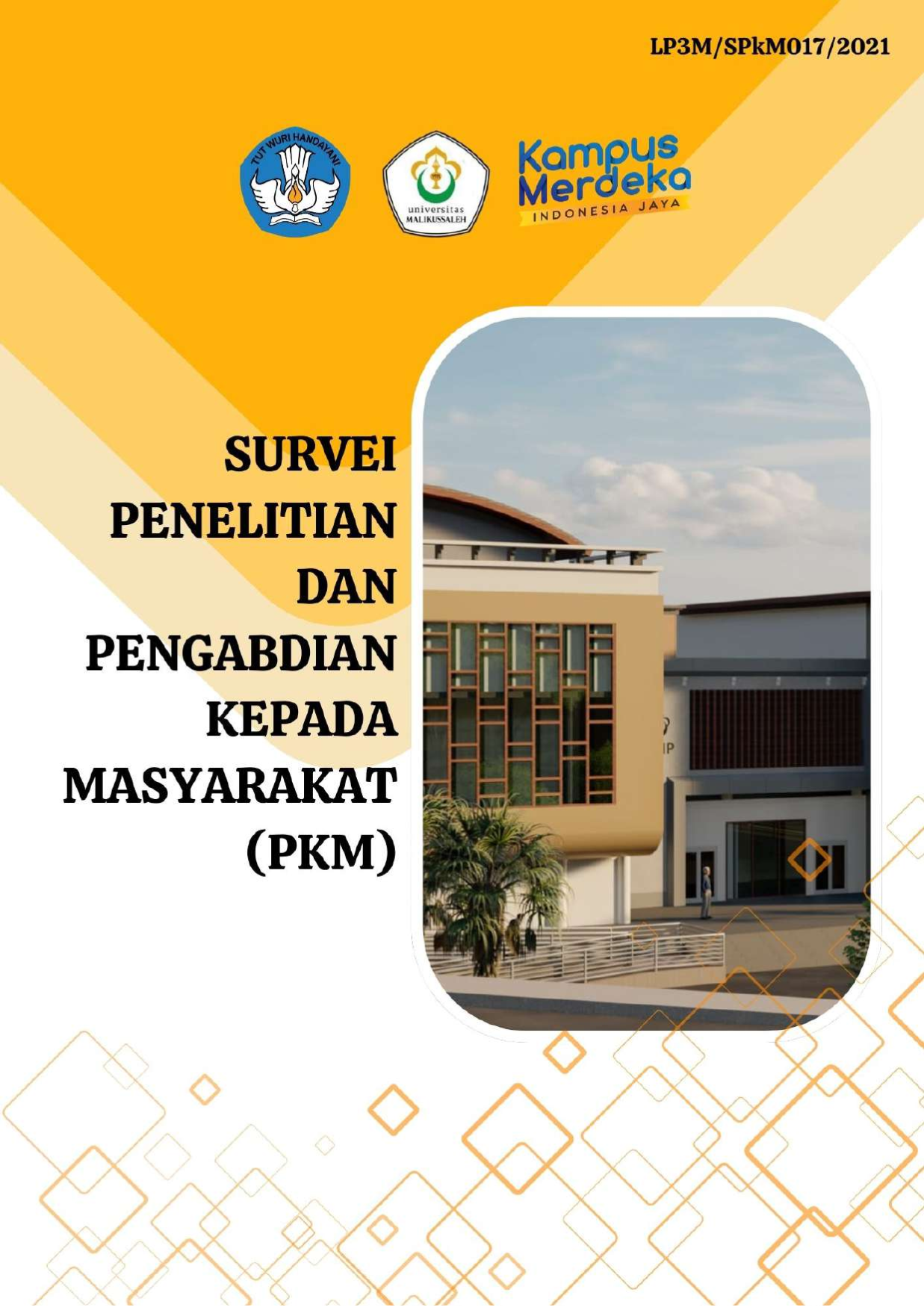 LP3M/SPkM017/2021

TUT WURI HANDAYANI

universitas MALIKUSSALEH

Kampus Merdeka
INDONESIA JAYA

SURVEI PENELITIAN DAN PENGABDIAN KEPADA MASYARAKAT (PKM)